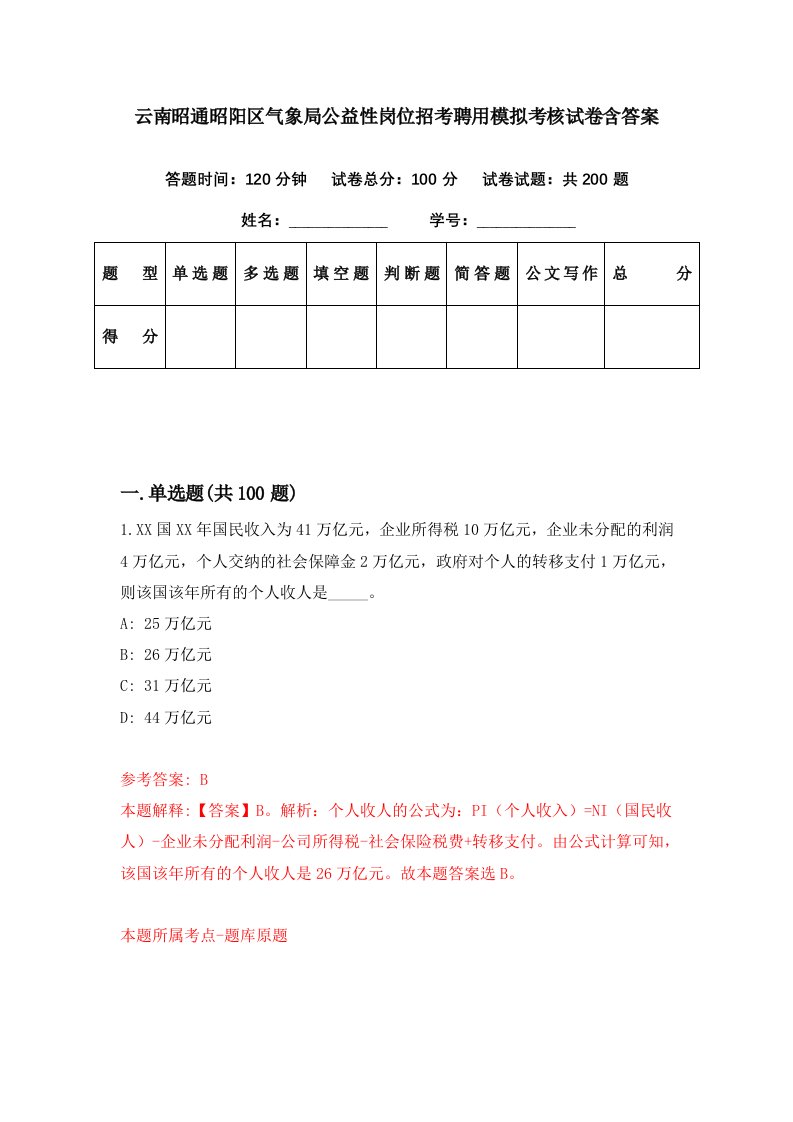 云南昭通昭阳区气象局公益性岗位招考聘用模拟考核试卷含答案

答题时间：120 分钟　试卷总分：100 分　试卷试题：共 200 题

姓名：____________　学号：____________

| 题　型 | 单选题 | 多选题 | 填空题 | 判断题 | 简答题 | 公文写作 | 总　分 |
|---|---|---|---|---|---|---|---|
| 得　分 | | | | | | | |

一.单选题(共 100 题)

1.XX 国 XX 年国民收入为 41 万亿元，企业所得税 10 万亿元，企业未分配的利润 4 万亿元，个人交纳的社会保障金 2 万亿元，政府对个人的转移支付 1 万亿元，则该国该年所有的个人收人是_____。

A: 25 万亿元

B: 26 万亿元

C: 31 万亿元

D: 44 万亿元

参考答案: B

本题解释:【答案】B。解析：个人收人的公式为：PI（个人收入）=NI（国民收人）-企业未分配利润-公司所得税-社会保险税费+转移支付。由公式计算可知，该国该年所有的个人收人是 26 万亿元。故本题答案选 B。

本题所属考点-题库原题